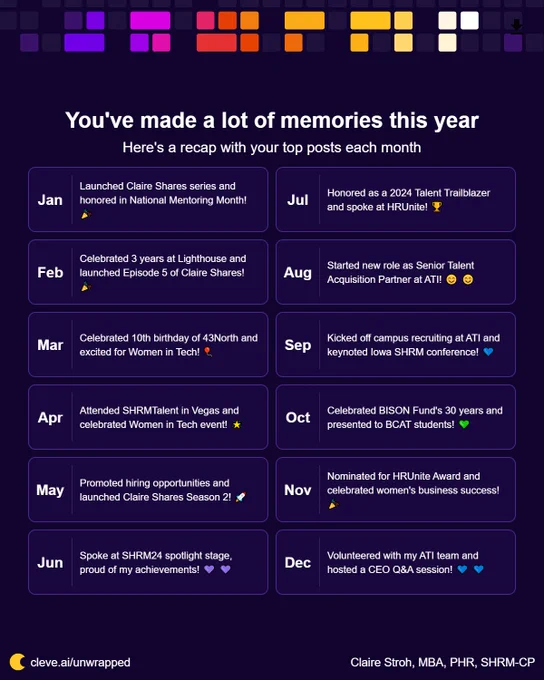 You've made a lot of memories this year

Here's a recap with your top posts each month

Jan Launched Claire Shares series and honored in National Mentoring Month! 🎉

Feb Celebrated 3 years at Lighthouse and launched Episode 5 of Claire Shares! 🎉

Mar Celebrated 10th birthday of 43North and excited for Women in Tech! 🎈

Apr Attended SHRMTalent in Vegas and celebrated Women in Tech event! ⭐

May Promoted hiring opportunities and launched Claire Shares Season 2! 🚀

Jun Spoke at SHRM24 spotlight stage, proud of my achievements! 💜 💜

Jul Honored as a 2024 Talent Trailblazer and spoke at HRUnite! 🏆

Aug Started new role as Senior Talent Acquisition Partner at ATI! 😊 😊

Sep Kicked off campus recruiting at ATI and keynoted Iowa SHRM conference! 💙

Oct Celebrated BISON Fund's 30 years and presented to BCAT students! 💚

Nov Nominated for HRUnite Award and celebrated women's business success! 🎉

Dec Volunteered with my ATI team and hosted a CEO Q&A session! 💙 💙

cleve.ai/unwrapped

Claire Stroh, MBA, PHR, SHRM-CP